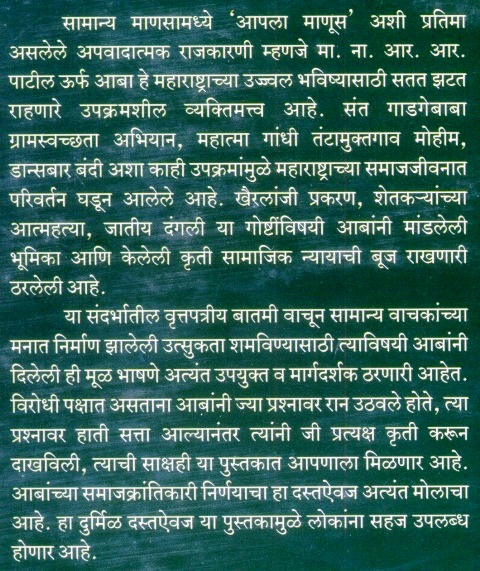 सामान्य माणसामध्ये 'आपला माणूस' अशी प्रतिमा असलेले अपवादात्मक राजकारणी म्हणजे मा. ना. आर. आर. पाटील ऊर्फ आबा हे महाराष्ट्राच्या उज्ज्वल भविष्यासाठी सतत झटत राहणारे उपक्रमशील व्यक्तिमत्त्व आहे. संत गाडगेबाबा ग्रामस्वच्छता अभियान, महात्मा गांधी तंटामुक्तगाव मोहीम, डान्सबार बंदी अशा काही उपक्रमांमुळे महाराष्ट्राच्या समाजजीवनात परिवर्तन घडून आलेले आहे. खैरलांजी प्रकरण, शेतकऱ्यांच्या आत्महत्या, जातीय दंगली या गोष्टींविषयी आबांनी मांडलेली भूमिका आणि केलेली कृती सामाजिक न्यायाची बूज राखणारी ठरलेली आहे.

या संदर्भातील वृत्तपत्रीय बातमी वाचून सामान्य वाचकांच्या मनात निर्माण झालेली उत्सुकता शमविण्यासाठी त्याविषयी आबांनी दिलेली ही मूळ भाषणे अत्यंत उपयुक्त व मार्गदर्शक ठरणारी आहेत. विरोधी पक्षात असताना आबांनी ज्या प्रश्नावर रान उठवले होते, त्या प्रश्नावर हाती सत्ता आल्यानंतर त्यांनी जी प्रत्यक्ष कृती करून दाखविली, त्याची साक्षही या पुस्तकात आपणाला मिळणार आहे. आबांच्या समाजक्रांतिकारी निर्णयाचा हा दस्तऐवज अत्यंत मोलाचा आहे. हा दुर्मिळ दस्तऐवज या पुस्तकामुळे लोकांना सहज उपलब्ध होणार आहे.